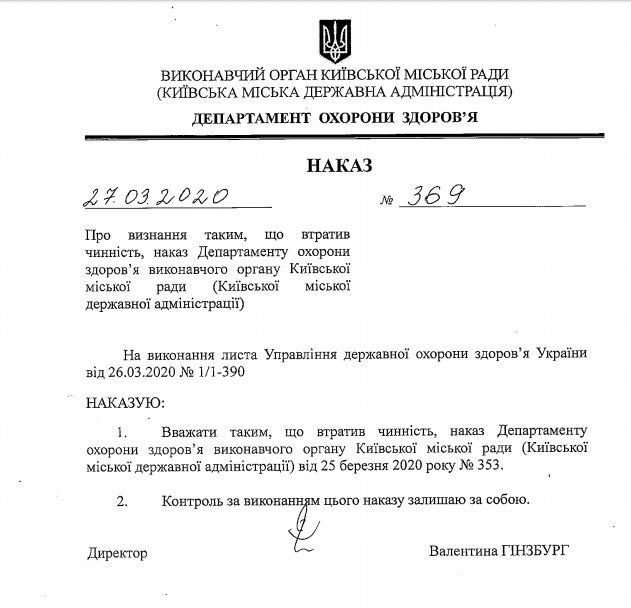 ВИКОНАВЧИЙ ОРГАН КИЇВСЬКОЇ МІСЬКОЇ РАДИ
(КИЇВСЬКА МІСЬКА ДЕРЖАВНА АДМІНІСТРАЦІЯ)

ДЕПАРТАМЕНТ ОХОРОНИ ЗДОРОВ'Я

НАКАЗ

27.03.2020 № 369

Про визнання таким, що втратив чинність, наказ Департаменту охорони здоров'я виконавчого органу Київської міської ради (Київської міської державної адміністрації)

На виконання листа Управління державної охорони здоров'я України від 26.03.2020 № 1/1-390

НАКАЗУЮ:

1. Вважати таким, що втратив чинність, наказ Департаменту охорони здоров'я виконавчого органу Київської міської ради (Київської міської державної адміністрації) від 25 березня 2020 року № 353.

2. Контроль за виконанням цього наказу залишаю за собою.

Директор Валентина ГІНЗБУРГ